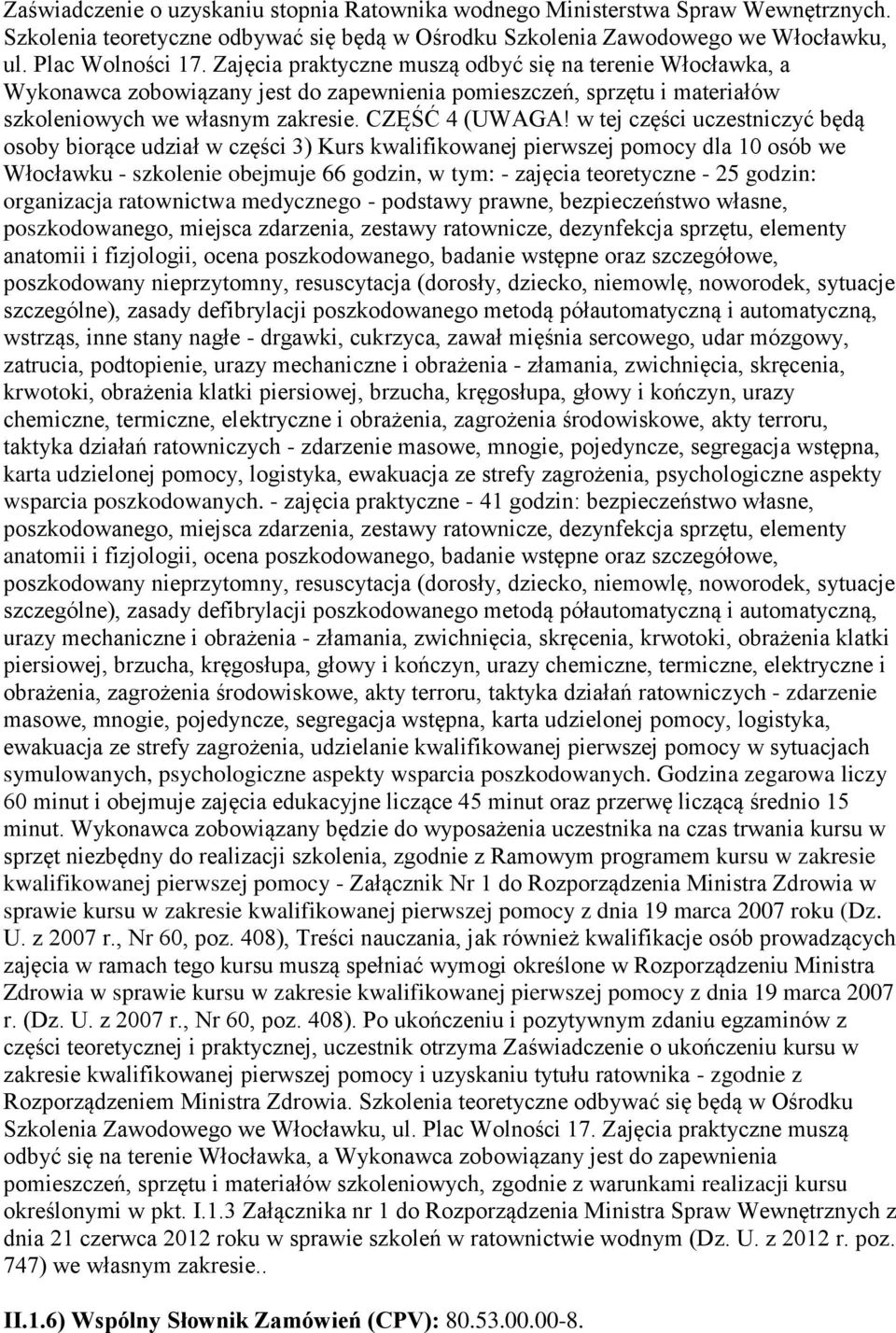 Zaświadczenie o uzyskaniu stopnia Ratownika wodnego Ministerstwa Spraw Wewnętrznych. Szkolenia teoretyczne odbywać się będą w Ośrodku Szkolenia Zawodowego we Włocławku, ul. Plac Wolności 17. Zajęcia praktyczne muszą odbyć się na terenie Włocławka, a Wykonawca zobowiązany jest do zapewnienia pomieszczeń, sprzętu i materiałów szkoleniowych we własnym zakresie. CZĘŚĆ 4 (UWAGA! w tej części uczestniczyć będą osoby biorące udział w części 3) Kurs kwalifikowanej pierwszej pomocy dla 10 osób we Włocławku - szkolenie obejmuje 66 godzin, w tym: - zajęcia teoretyczne - 25 godzin: organizacja ratownictwa medycznego - podstawy prawne, bezpieczeństwo własne, poszkodowanego, miejsca zdarzenia, zestawy ratownicze, dezynfekcja sprzętu, elementy anatomii i fizjologii, ocena poszkodowanego, badanie wstępne oraz szczegółowe, poszkodowany nieprzytomny, resuscytacja (dorosły, dziecko, niemowlę, noworodek, sytuacje szczególne), zasady defibrylacji poszkodowanego metodą półautomatyczną i automatyczną, wstrząs, inne stany nagłe - drgawki, cukrzyca, zawał mięśnia sercowego, udar mózgowy, zatrucia, podtopienie, urazy mechaniczne i obrażenia - złamania, zwichnięcia, skręcenia, krwotoki, obrażenia klatki piersiowej, brzucha, kręgosłupa, głowy i kończyn, urazy chemiczne, termiczne, elektryczne i obrażenia, zagrożenia środowiskowe, akty terroru, taktyka działań ratowniczych - zdarzenie masowe, mnogie, pojedyncze, segregacja wstępna, karta udzielonej pomocy, logistyka, ewakuacja ze strefy zagrożenia, psychologiczne aspekty wsparcia poszkodowanych. - zajęcia praktyczne - 41 godzin: bezpieczeństwo własne, poszkodowanego, miejsca zdarzenia, zestawy ratownicze, dezynfekcja sprzętu, elementy anatomii i fizjologii, ocena poszkodowanego, badanie wstępne oraz szczegółowe, poszkodowany nieprzytomny, resuscytacja (dorosły, dziecko, niemowlę, noworodek, sytuacje szczególne), zasady defibrylacji poszkodowanego metodą półautomatyczną i automatyczną, urazy mechaniczne i obrażenia - złamania, zwichnięcia, skręcenia, krwotoki, obrażenia klatki piersiowej, brzucha, kręgosłupa, głowy i kończyn, urazy chemiczne, termiczne, elektryczne i obrażenia, zagrożenia środowiskowe, akty terroru, taktyka działań ratowniczych - zdarzenie masowe, mnogie, pojedyncze, segregacja wstępna, karta udzielonej pomocy, logistyka, ewakuacja ze strefy zagrożenia, udzielanie kwalifikowanej pierwszej pomocy w sytuacjach symulowanych, psychologiczne aspekty wsparcia poszkodowanych. Godzina zegarowa liczy 60 minut i obejmuje zajęcia edukacyjne liczące 45 minut oraz przerwę liczącą średnio 15 minut. Wykonawca zobowiązany będzie do wyposażenia uczestnika na czas trwania kursu w sprzęt niezbędny do realizacji szkolenia, zgodnie z Ramowym programem kursu w zakresie kwalifikowanej pierwszej pomocy - Załącznik Nr 1 do Rozporządzenia Ministra Zdrowia w sprawie kursu w zakresie kwalifikowanej pierwszej pomocy z dnia 19 marca 2007 roku (Dz. U. z 2007 r., Nr 60, poz. 408), Treści nauczania, jak również kwalifikacje osób prowadzących zajęcia w ramach tego kursu muszą spełniać wymogi określone w Rozporządzeniu Ministra Zdrowia w sprawie kursu w zakresie kwalifikowanej pierwszej pomocy z dnia 19 marca 2007 r. (Dz. U. z 2007 r., Nr 60, poz. 408). Po ukończeniu i pozytywnym zdaniu egzaminów z części teoretycznej i praktycznej, uczestnik otrzyma Zaświadczenie o ukończeniu kursu w zakresie kwalifikowanej pierwszej pomocy i uzyskaniu tytułu ratownika - zgodnie z Rozporządzeniem Ministra Zdrowia. Szkolenia teoretyczne odbywać się będą w Ośrodku Szkolenia Zawodowego we Włocławku, ul. Plac Wolności 17. Zajęcia praktyczne muszą odbyć się na terenie Włocławka, a Wykonawca zobowiązany jest do zapewnienia pomieszczeń, sprzętu i materiałów szkoleniowych, zgodnie z warunkami realizacji kursu określonymi w pkt. I.1.3 Załącznika nr 1 do Rozporządzenia Ministra Spraw Wewnętrznych z dnia 21 czerwca 2012 roku w sprawie szkoleń w ratownictwie wodnym (Dz. U. z 2012 r. poz. 747) we własnym zakresie..

II.1.6) Wspólny Słownik Zamówień (CPV): 80.53.00.00-8.